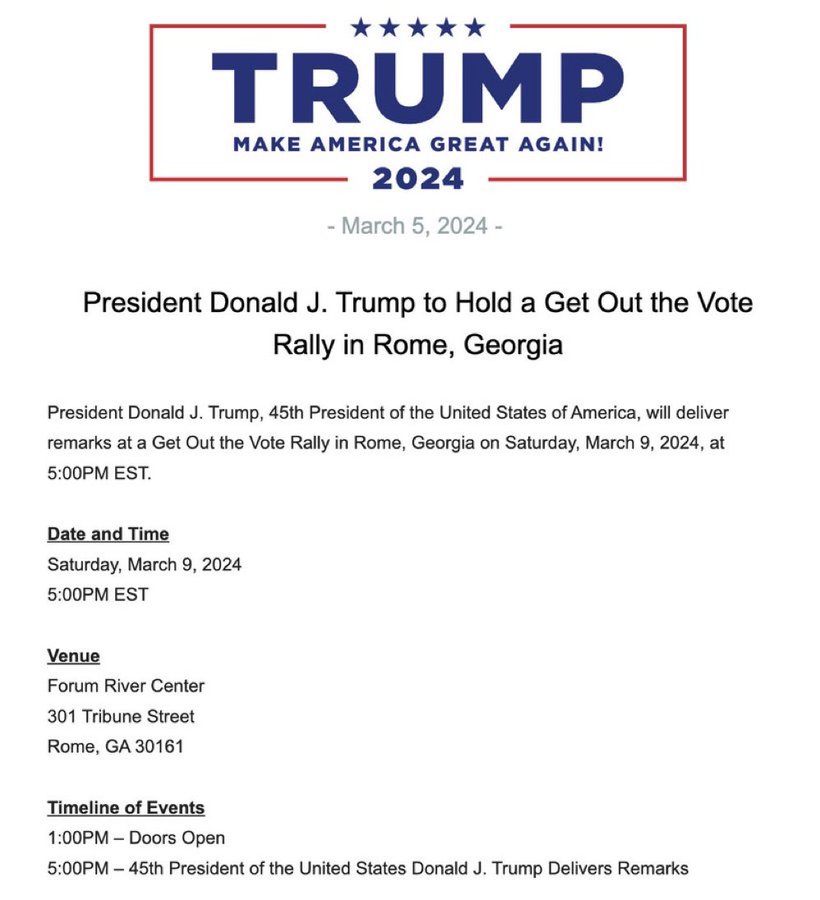 TRUMP
MAKE AMERICA GREAT AGAIN!
2024

- March 5, 2024 -

President Donald J. Trump to Hold a Get Out the Vote Rally in Rome, Georgia

President Donald J. Trump, 45th President of the United States of America, will deliver remarks at a Get Out the Vote Rally in Rome, Georgia on Saturday, March 9, 2024, at 5:00PM EST.

Date and Time
Saturday, March 9, 2024
5:00PM EST

Venue
Forum River Center
301 Tribune Street
Rome, GA 30161

Timeline of Events
1:00PM – Doors Open
5:00PM – 45th President of the United States Donald J. Trump Delivers Remarks